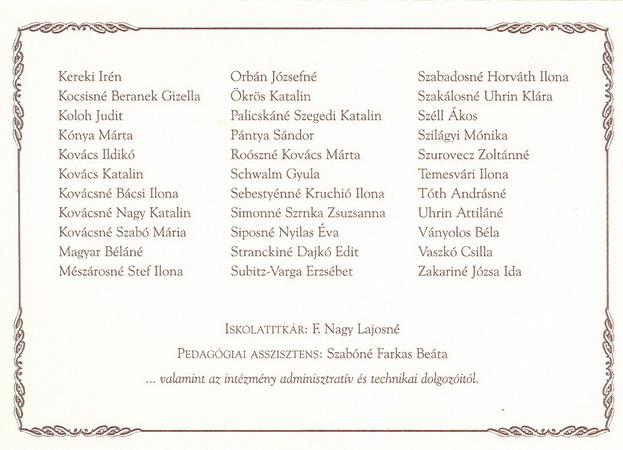 Kereki Irén
Kocsisné Beranek Gizella
Koloh Judit
Kónya Márta
Kovács Ildikó
Kovács Katalin
Kovácsné Bácsi Ilona
Kovácsné Nagy Katalin
Kovácsné Szabó Mária
Magyar Béláné
Mészárosné Stef Ilona

Orbán Józsefné
Ökrös Katalin
Palicskáné Szegedi Katalin
Pántya Sándor
Roószné Kovács Márta
Schwalm Gyula
Sebestyénné Kruchió Ilona
Simonné Szrnka Zsuzsanna
Siposné Nyilas Éva
Stranckiné Dajkó Edit
Subitz-Varga Erzsébet

Szabadosné Horváth Ilona
Szakálosné Uhrin Klára
Széll Ákos
Szilágyi Mónika
Szurovecz Zoltánné
Temesvári Ilona
Tóth Andrásné
Uhrin Attiláné
Ványolos Béla
Vaszkó Csilla
Zakariné Józsa Ida

ISKOLATITKÁR: F. Nagy Lajosné

PEDAGÓGIAI ASSZISZTENS: Szabóné Farkas Beáta

... valamint az intézmény adminisztratív és technikai dolgozóitól.